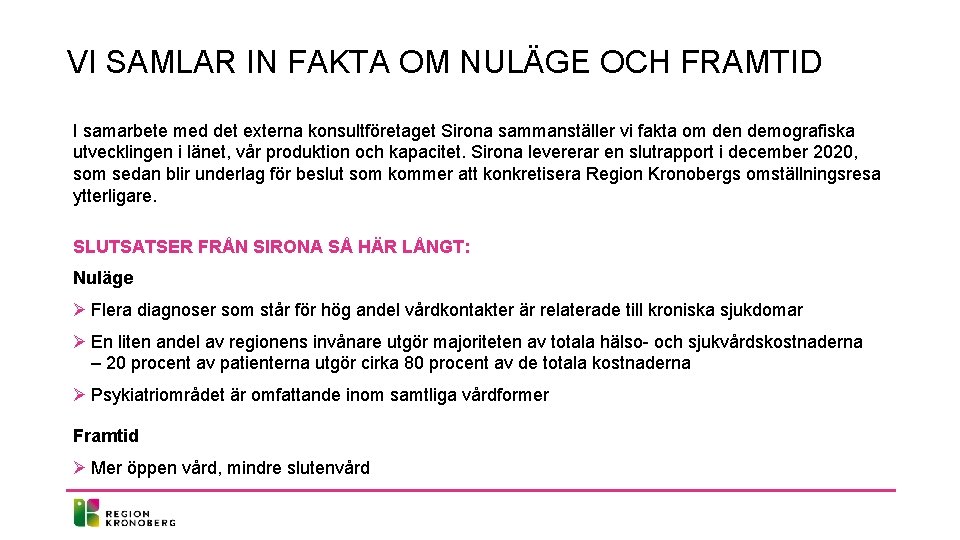 VI SAMLAR IN FAKTA OM NULÄGE OCH FRAMTID

I samarbete med det externa konsultföretaget Sirona sammanställer vi fakta om den demografiska utvecklingen i länet, vår produktion och kapacitet. Sirona levererar en slutrapport i december 2020, som sedan blir underlag för beslut som kommer att konkretisera Region Kronobergs omställningsresa ytterligare.

SLUTSATSER FRÅN SIRONA SÅ HÄR LÅNGT:

Nuläge

➢ Flera diagnoser som står för hög andel vårdkontakter är relaterade till kroniska sjukdomar

➢ En liten andel av regionens invånare utgör majoriteten av totala hälso- och sjukvårdskostnaderna – 20 procent av patienterna utgör cirka 80 procent av de totala kostnaderna

➢ Psykiatriområdet är omfattande inom samtliga vårdformer

Framtid

➢ Mer öppen vård, mindre slutenvård

REGION KRONOBERG